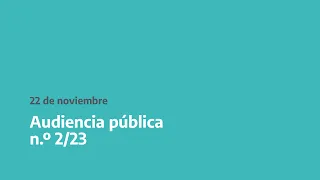 22 de noviembre

Audiencia pública
n.º 2/23